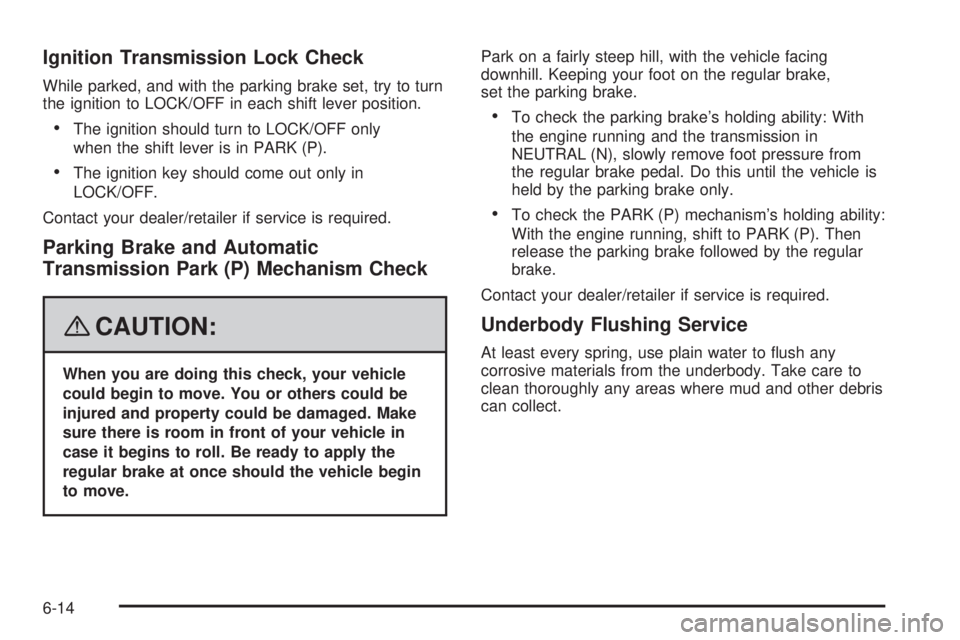 Ignition Transmission Lock Check

While parked, and with the parking brake set, try to turn the ignition to LOCK/OFF in each shift lever position.

• The ignition should turn to LOCK/OFF only when the shift lever is in PARK (P).

• The ignition key should come out only in LOCK/OFF.

Contact your dealer/retailer if service is required.

Parking Brake and Automatic Transmission Park (P) Mechanism Check

CAUTION:

When you are doing this check, your vehicle could begin to move. You or others could be injured and property could be damaged. Make sure there is room in front of your vehicle in case it begins to roll. Be ready to apply the regular brake at once should the vehicle begin to move.

Park on a fairly steep hill, with the vehicle facing downhill. Keeping your foot on the regular brake, set the parking brake.

• To check the parking brake's holding ability: With the engine running and the transmission in NEUTRAL (N), slowly remove foot pressure from the regular brake pedal. Do this until the vehicle is held by the parking brake only.

• To check the PARK (P) mechanism's holding ability: With the engine running, shift to PARK (P). Then release the parking brake followed by the regular brake.

Contact your dealer/retailer if service is required.

Underbody Flushing Service

At least every spring, use plain water to flush any corrosive materials from the underbody. Take care to clean thoroughly any areas where mud and other debris can collect.

6-14

carmanualsonline.info